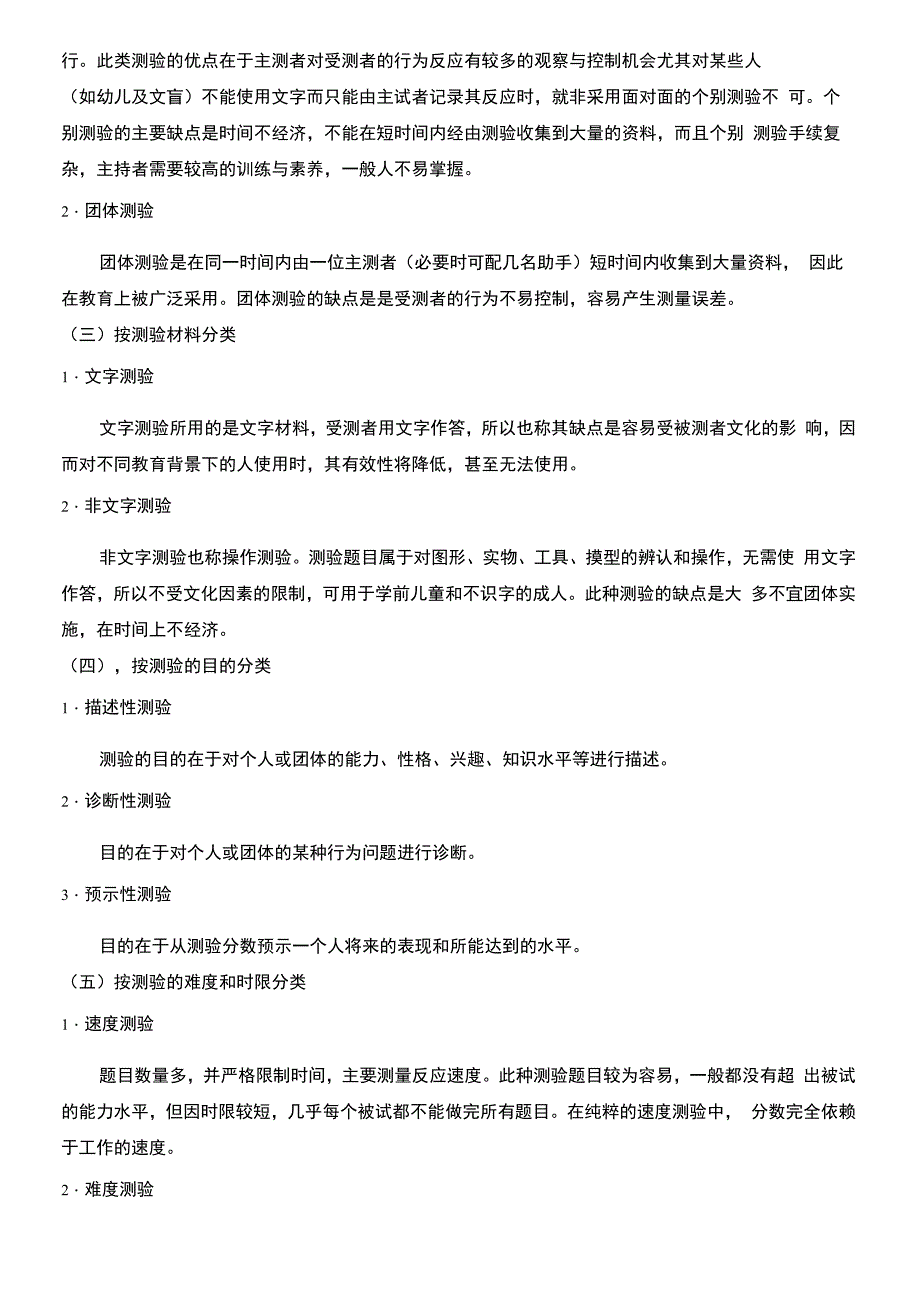 行。此类测验的优点在于主测者对受测者的行为反应有较多的观察与控制机会尤其对某些人（如幼儿及文盲）不能使用文字而只能由主试者记录其反应时，就非采用面对面的个别测验不 可。个别测验的主要缺点是时间不经济，不能在短时间内经由测验收集到大量的资料，而且个别 测验手续复杂，主持者需要较高的训练与素养，一般人不易掌握。

2 · 团体测验

团体测验是在同一时间内由一位主测者（必要时可配几名助手）短时间内收集到大量资料， 因此在教育上被广泛采用。团体测验的缺点是是受测者的行为不易控制，容易产生测量误差。

（三）按测验材料分类

1 · 文字测验

文字测验所用的是文字材料，受测者用文字作答，所以也称其缺点是容易受被测者文化的影 响，因而对不同教育背景下的人使用时，其有效性将降低，甚至无法使用。

2 · 非文字测验

非文字测验也称操作测验。测验题目属于对图形、实物、工具、摸型的辨认和操作，无需使 用文字作答，所以不受文化因素的限制，可用于学前儿童和不识字的成人。此种测验的缺点是大 多不宜团体实施，在时间上不经济。

（四），按测验的目的分类

1 · 描述性测验

测验的目的在于对个人或团体的能力、性格、兴趣、知识水平等进行描述。

2 · 诊断性测验

目的在于对个人或团体的某种行为问题进行诊断。

3 · 预示性测验

目的在于从测验分数预示一个人将来的表现和所能达到的水平。

（五）按测验的难度和时限分类

1 · 速度测验

题目数量多，并严格限制时间，主要测量反应速度。此种测验题目较为容易，一般都没有超 出被试的能力水平，但因时限较短，几乎每个被试都不能做完所有题目。在纯粹的速度测验中， 分数完全依赖于工作的速度。

2 · 难度测验